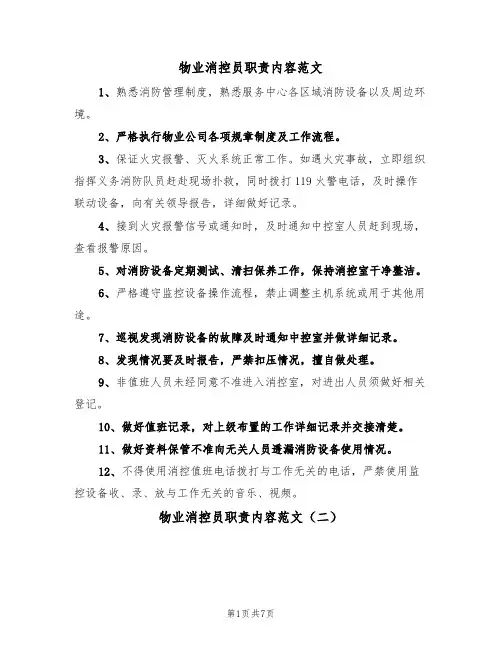 物业消控员职责内容范文

1、熟悉消防管理制度，熟悉服务中心各区域消防设备以及周边环境。

2、严格执行物业公司各项规章制度及工作流程。

3、保证火灾报警、灭火系统正常工作。如遇火灾事故，立即组织指挥义务消防队员赶赴现场扑救，同时拨打119火警电话，及时操作联动设备，向有关领导报告，详细做好记录。

4、接到火灾报警信号或通知时，及时通知中控室人员赶到现场，查看报警原因。

5、对消防设备定期测试、清扫保养工作，保持消控室干净整洁。

6、严格遵守监控设备操作流程，禁止调整主机系统或用于其他用途。

7、巡视发现消防设备的故障及时通知中控室并做详细记录。

8、发现情况要及时报告，严禁扣压情况，擅自做处理。

9、非值班人员未经同意不准进入消控室，对进出人员须做好相关登记。

10、做好值班记录，对上级布置的工作详细记录并交接清楚。

11、做好资料保管不准向无关人员透漏消防设备使用情况。

12、不得使用消控值班电话拨打与工作无关的电话，严禁使用监控设备收、录、放与工作无关的音乐、视频。

物业消控员职责内容范文（二）

第1页共7页